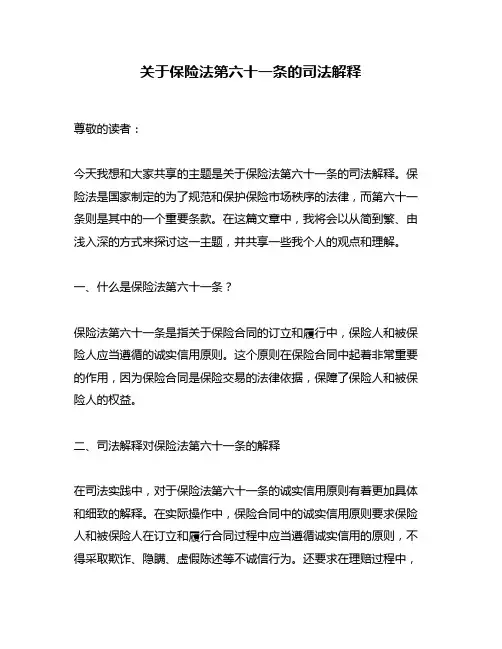 关于保险法第六十一条的司法解释

尊敬的读者：

今天我想和大家共享的主题是关于保险法第六十一条的司法解释。保险法是国家制定的为了规范和保护保险市场秩序的法律，而第六十一条则是其中的一个重要条款。在这篇文章中，我将会以从简到繁、由浅入深的方式来探讨这一主题，并共享一些我个人的观点和理解。

一、什么是保险法第六十一条？

保险法第六十一条是指关于保险合同的订立和履行中，保险人和被保险人应当遵循的诚实信用原则。这个原则在保险合同中起着非常重要的作用，因为保险合同是保险交易的法律依据，保障了保险人和被保险人的权益。

二、司法解释对保险法第六十一条的解释

在司法实践中，对于保险法第六十一条的诚实信用原则有着更加具体和细致的解释。在实际操作中，保险合同中的诚实信用原则要求保险人和被保险人在订立和履行合同过程中应当遵循诚实信用的原则，不得采取欺诈、隐瞒、虚假陈述等不诚信行为。还要求在理赔过程中，